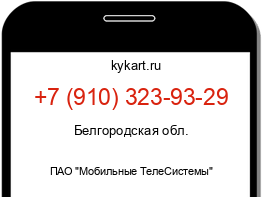 kykart.ru

+7 (910) 323-93-29

Белгородская обл.

ПАО "Мобильные ТелеСистемы"